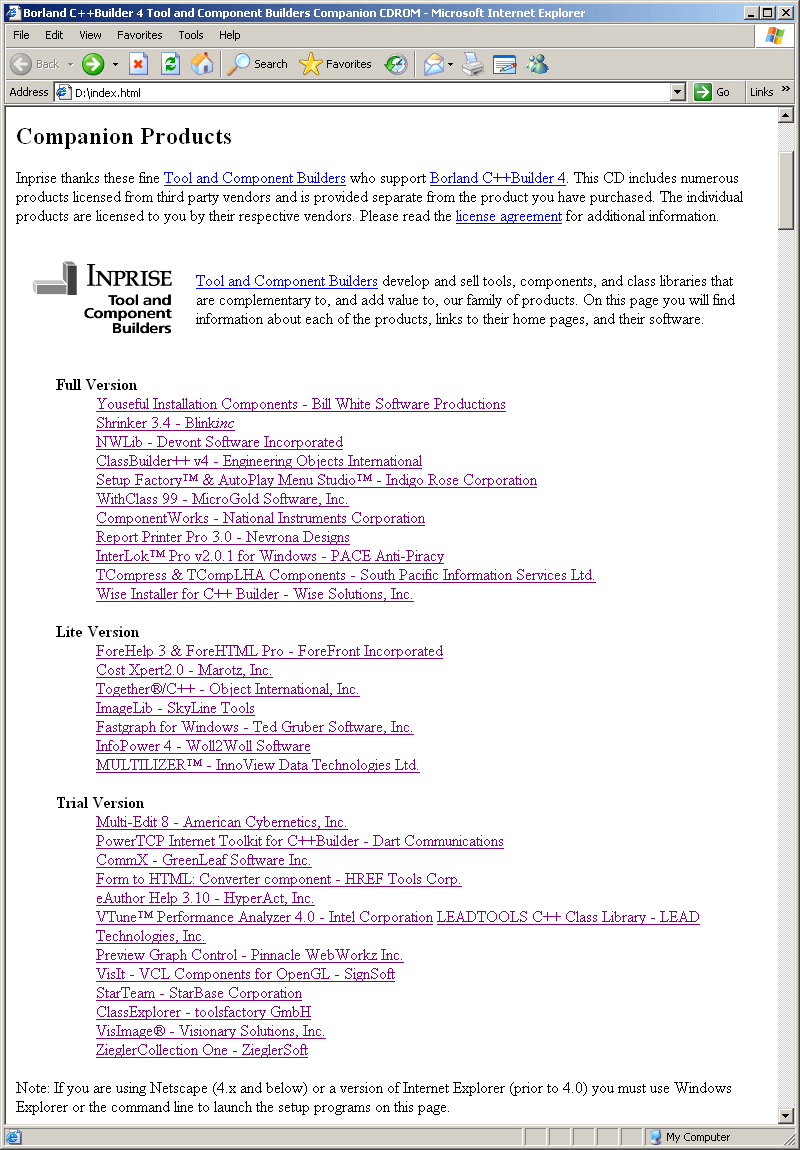 Borland C++Builder 4 Tool and Component Builders Companion CDROM - Microsoft Internet Explorer

File Edit View Favorites Tools Help

Back Search Favorites

Address D:\index.html Go Links

Companion Products

Inprise thanks these fine Tool and Component Builders who support Borland C++Builder 4. This CD includes numerous products licensed from third party vendors and is provided separate from the product you have purchased. The individual products are licensed to you by their respective vendors. Please read the license agreement for additional information.

INPRISE Tool and Component Builders

Tool and Component Builders develop and sell tools, components, and class libraries that are complementary to, and add value to, our family of products. On this page you will find information about each of the products, links to their home pages, and their software.

Full Version
Youseful Installation Components - Bill White Software Productions
Shrinker 3.4 - Blinkinc
NWLib - Devont Software Incorporated
ClassBuilder++ v4 - Engineering Objects International
Setup Factory™ & AutoPlay Menu Studio™ - Indigo Rose Corporation
WithClass 99 - MicroGold Software, Inc.
ComponentWorks - National Instruments Corporation
Report Printer Pro 3.0 - Nevrona Designs
InterLok™ Pro v2.0.1 for Windows - PACE Anti-Piracy
TCompress & TCompLHA Components - South Pacific Information Services Ltd.
Wise Installer for C++ Builder - Wise Solutions, Inc.

Lite Version
ForeHelp 3 & ForeHTML Pro - ForeFront Incorporated
Cost Xpert2.0 - Marotz, Inc.
Together®/C++ - Object International, Inc.
ImageLib - SkyLine Tools
Fastgraph for Windows - Ted Gruber Software, Inc.
InfoPower 4 - Woll2Woll Software
MULTILIZER™ - InnoView Data Technologies Ltd.

Trial Version
Multi-Edit 8 - American Cybernetics, Inc.
PowerTCP Internet Toolkit for C++Builder - Dart Communications
CommX - GreenLeaf Software Inc.
Form to HTML: Converter component - HREF Tools Corp.
eAuthor Help 3.10 - HyperAct, Inc.
VTune™ Performance Analyzer 4.0 - Intel Corporation LEADTOOLS C++ Class Library - LEAD Technologies, Inc.
Preview Graph Control - Pinnacle WebWorkz Inc.
VisIt - VCL Components for OpenGL - SignSoft
StarTeam - StarBase Corporation
ClassExplorer - toolsfactory GmbH
VisImage® - Visionary Solutions, Inc.
ZieglerCollection One - ZieglerSoft

Note: If you are using Netscape (4.x and below) or a version of Internet Explorer (prior to 4.0) you must use Windows Explorer or the command line to launch the setup programs on this page.

My Computer